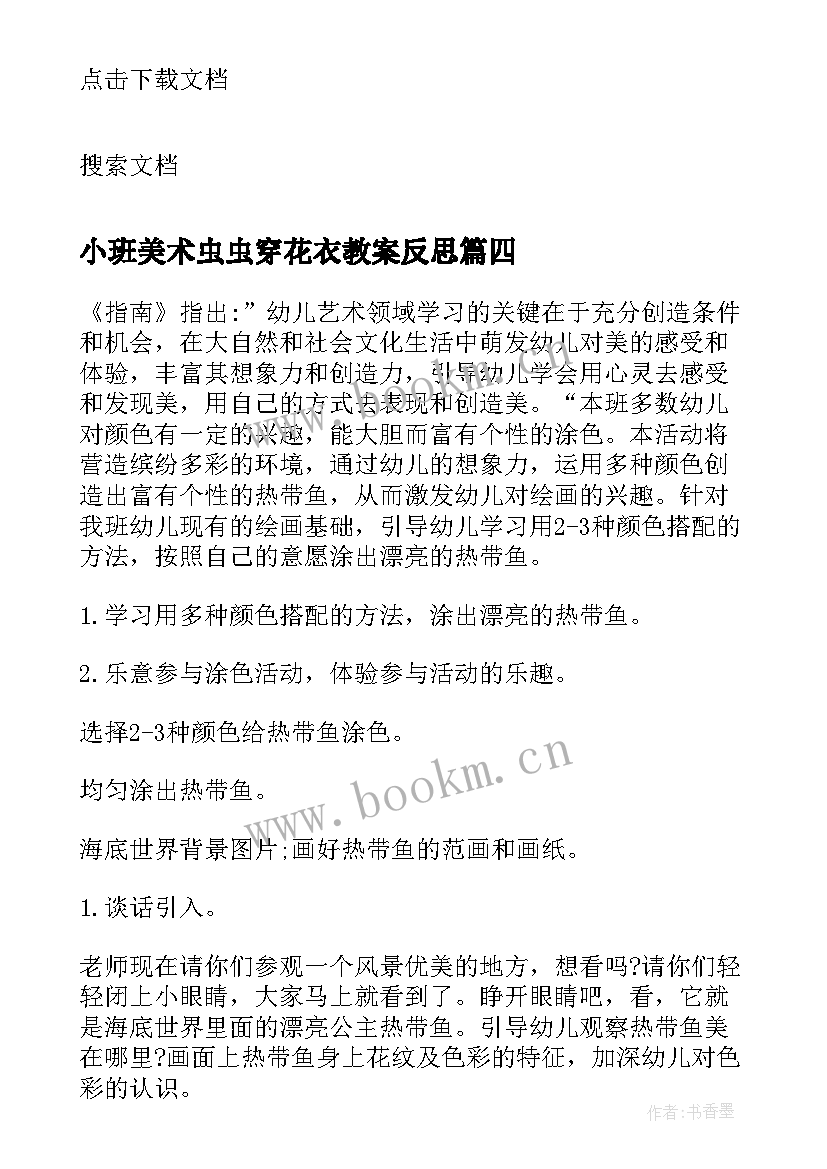 点击下载文档

搜索文档

小班美术虫虫穿花衣教案反思篇四

《指南》指出:”幼儿艺术领域学习的关键在于充分创造条件和机会，在大自然和社会文化生活中萌发幼儿对美的感受和体验，丰富其想象力和创造力，引导幼儿学会用心灵去感受和发现美，用自己的方式去表现和创造美。“本班多数幼儿对颜色有一定的兴趣，能大胆而富有个性的涂色。本活动将营造缤纷多彩的环境，通过幼儿的想象力，运用多种颜色创造出富有个性的热带鱼，从而激发幼儿对绘画的兴趣。针对我班幼儿现有的绘画基础，引导幼儿学习用2-3种颜色搭配的方法，按照自己的意愿涂出漂亮的热带鱼。

1.学习用多种颜色搭配的方法，涂出漂亮的热带鱼。

2.乐意参与涂色活动，体验参与活动的乐趣。

选择2-3种颜色给热带鱼涂色。

均匀涂出热带鱼。

海底世界背景图片;画好热带鱼的范画和画纸。

1.谈话引入。

老师现在请你们参观一个风景优美的地方，想看吗?请你们轻轻闭上小眼睛，大家马上就看到了。睁开眼睛吧，看，它就是海底世界里面的漂亮公主热带鱼。引导幼儿观察热带鱼美在哪里?画面上热带鱼身上花纹及色彩的特征，加深幼儿对色彩的认识。

www.bookm.cn

作者:书香墨